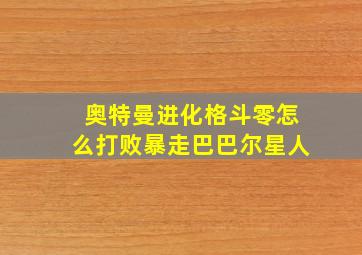 奥特曼进化格斗零怎么打败暴走巴巴尔星人